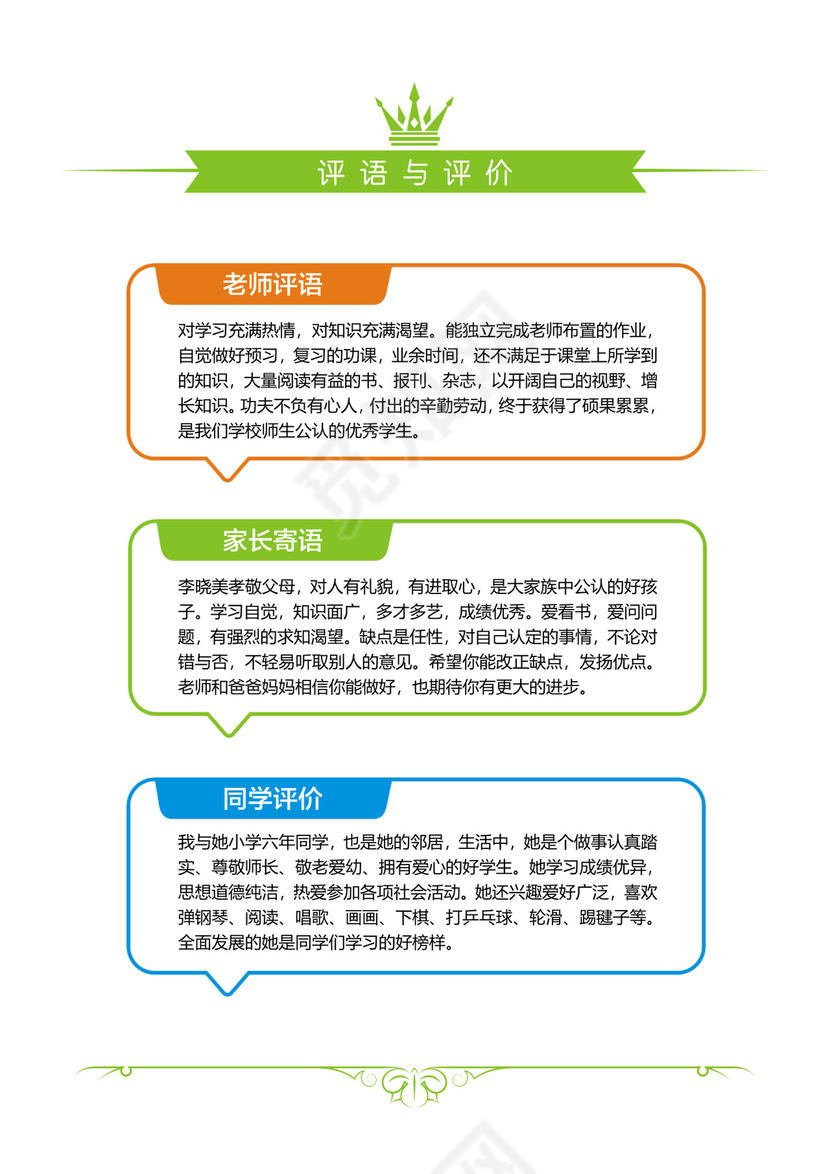 评语与评价

老师评语

对学习充满热情，对知识充满渴望。能独立完成老师布置的作业，自觉做好预习，复习的功课，业余时间，还不满足于课堂上所学到的知识，大量阅读有益的书、报刊、杂志，以开阔自己的视野、增长知识。功夫不负有心人，付出的辛勤劳动，终于获得了硕果累累，是我们学校师生公认的优秀学生。

家长寄语

李晓美孝敬父母，对人有礼貌，有进取心，是大家族中公认的好孩子。学习自觉，知识面广，多才多艺，成绩优秀。爱看书，爱问问题，有强烈的求知渴望。缺点是任性，对自己认定的事情，不论对错与否，不轻易听取别人的意见。希望你能改正缺点，发扬优点。老师和爸爸妈妈相信你能做好，也期待你有更大的进步。

同学评价

我与她小学六年同学，也是她的邻居，生活中，她是个做事认真踏实、尊敬师长、敬老爱幼、拥有爱心的好学生。她学习成绩优异，思想道德纯洁，热爱参加各项社会活动。她还兴趣爱好广泛，喜欢弹钢琴、阅读、唱歌、画画、下棋、打乒乓球、轮滑、踢毽子等。全面发展的她是同学们学习的好榜样。